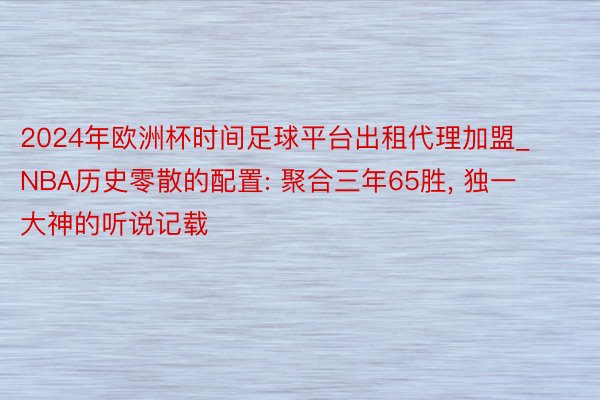 2024年欧洲杯时间足球平台出租代理加盟_NBA历史零散的配置: 聚合三年65胜, 独一大神的听说记载